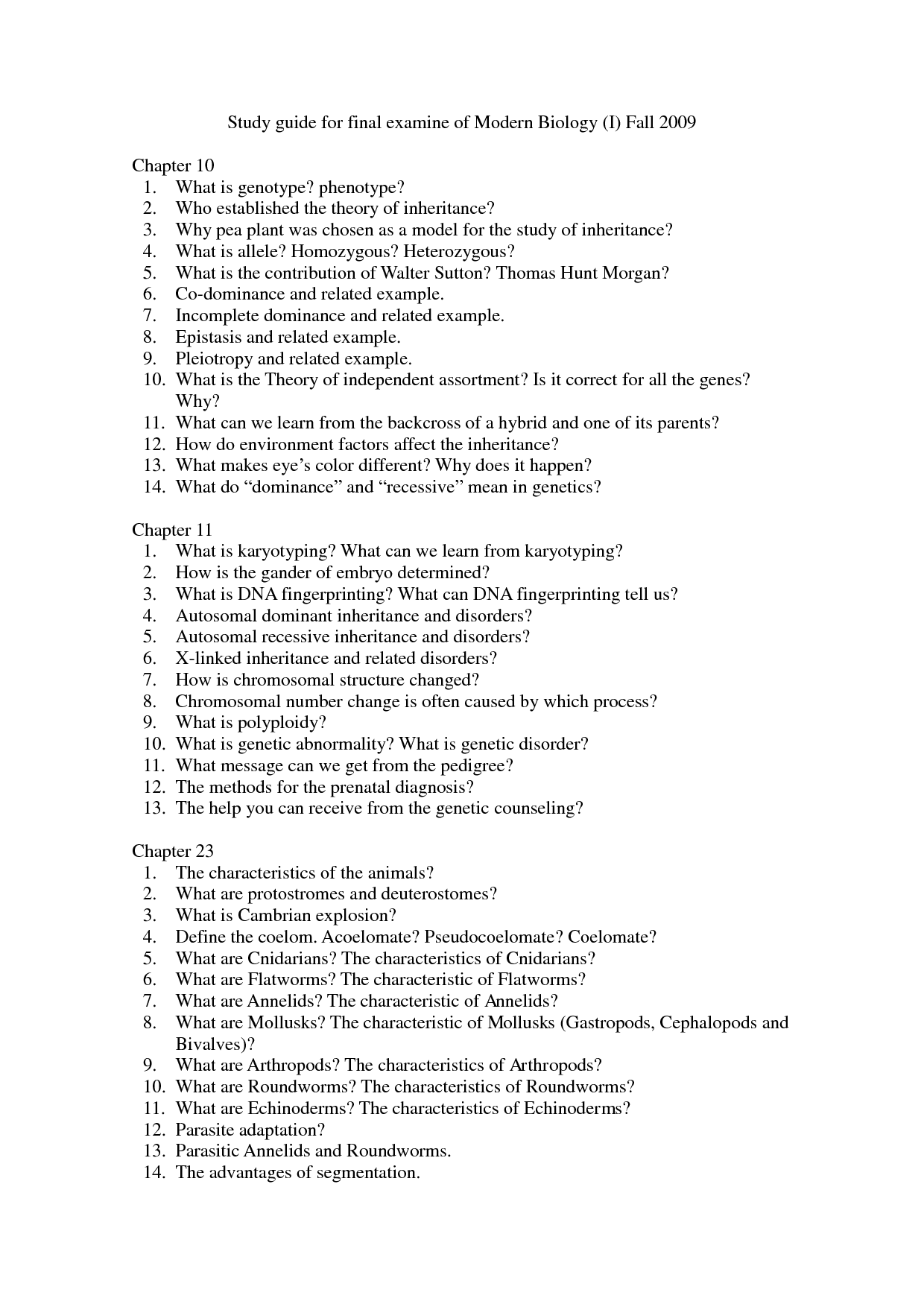 Study guide for final examine of Modern Biology (I) Fall 2009

Chapter 10
1. What is genotype? phenotype?
2. Who established the theory of inheritance?
3. Why pea plant was chosen as a model for the study of inheritance?
4. What is allele? Homozygous? Heterozygous?
5. What is the contribution of Walter Sutton? Thomas Hunt Morgan?
6. Co-dominance and related example.
7. Incomplete dominance and related example.
8. Epistasis and related example.
9. Pleiotropy and related example.
10. What is the Theory of independent assortment? Is it correct for all the genes? Why?
11. What can we learn from the backcross of a hybrid and one of its parents?
12. How do environment factors affect the inheritance?
13. What makes eye's color different? Why does it happen?
14. What do "dominance" and "recessive" mean in genetics?

Chapter 11
1. What is karyotyping? What can we learn from karyotyping?
2. How is the gander of embryo determined?
3. What is DNA fingerprinting? What can DNA fingerprinting tell us?
4. Autosomal dominant inheritance and disorders?
5. Autosomal recessive inheritance and disorders?
6. X-linked inheritance and related disorders?
7. How is chromosomal structure changed?
8. Chromosomal number change is often caused by which process?
9. What is polyploidy?
10. What is genetic abnormality? What is genetic disorder?
11. What message can we get from the pedigree?
12. The methods for the prenatal diagnosis?
13. The help you can receive from the genetic counseling?

Chapter 23
1. The characteristics of the animals?
2. What are protostromes and deuterostomes?
3. What is Cambrian explosion?
4. Define the coelom. Acoelomate? Pseudocoelomate? Coelomate?
5. What are Cnidarians? The characteristics of Cnidarians?
6. What are Flatworms? The characteristic of Flatworms?
7. What are Annelids? The characteristic of Annelids?
8. What are Mollusks? The characteristic of Mollusks (Gastropods, Cephalopods and Bivalves)?
9. What are Arthropods? The characteristics of Arthropods?
10. What are Roundworms? The characteristics of Roundworms?
11. What are Echinoderms? The characteristics of Echinoderms?
12. Parasite adaptation?
13. Parasitic Annelids and Roundworms.
14. The advantages of segmentation.